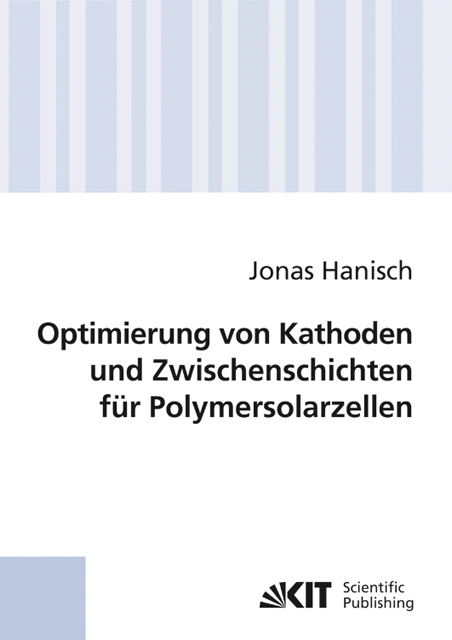 Jonas Hanisch

Optimierung von Kathoden und Zwischenschichten für Polymersolarzellen

KIT Scientific Publishing